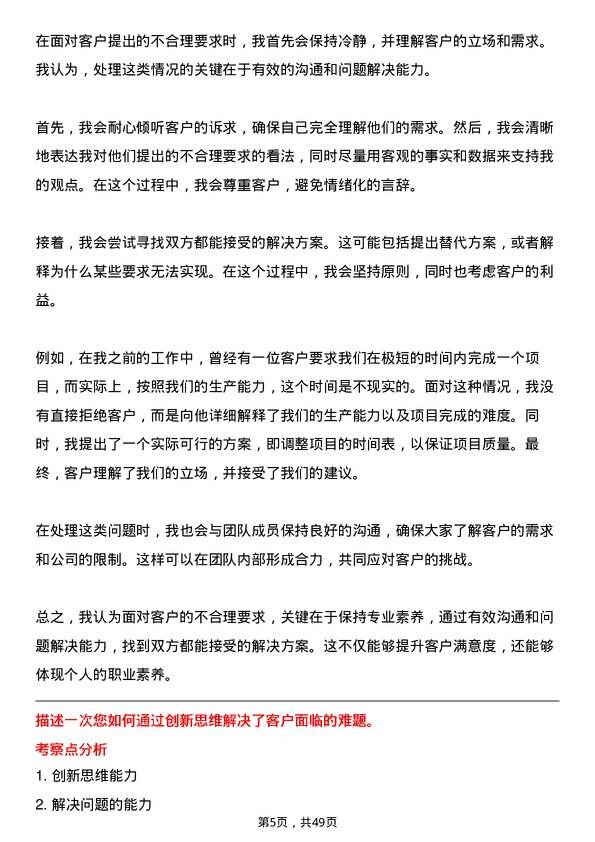 在面对客户提出的不合理要求时，我首先会保持冷静，并理解客户的立场和需求。我认为，处理这类情况的关键在于有效的沟通和问题解决能力。

首先，我会耐心倾听客户的诉求，确保自己完全理解他们的需求。然后，我会清晰地表达我对他们提出的不合理要求的看法，同时尽量用客观的事实和数据来支持我的观点。在这个过程中，我会尊重客户，避免情绪化的言辞。

接着，我会尝试寻找双方都能接受的解决方案。这可能包括提出替代方案，或者解释为什么某些要求无法实现。在这个过程中，我会坚持原则，同时也考虑客户的利益。

例如，在我之前的工作中，曾经有一位客户要求我们在极短的时间内完成一个项目，而实际上，按照我们的生产能力，这个时间是不现实的。面对这种情况，我没有直接拒绝客户，而是向他详细解释了我们的生产能力以及项目完成的难度。同时，我提出了一个实际可行的方案，即调整项目的时间表，以保证项目质量。最终，客户理解了我们的立场，并接受了我们的建议。

在处理这类问题时，我也会与团队成员保持良好的沟通，确保大家了解客户的需求和公司的限制。这样可以在团队内部形成合力，共同应对客户的挑战。

总之，我认为面对客户的不合理要求，关键在于保持专业素养，通过有效沟通和问题解决能力，找到双方都能接受的解决方案。这不仅能够提升客户满意度，还能够体现个人的职业素养。

描述一次您如何通过创新思维解决了客户面临的难题。

考察点分析

1. 创新思维能力

2. 解决问题的能力

第5页，共49页